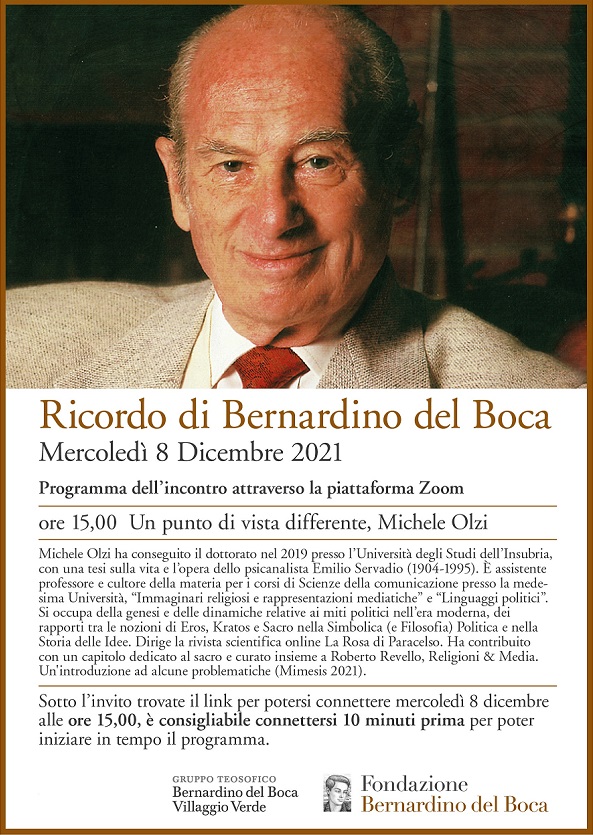 Ricordo di Bernardino del Boca
Mercoledì 8 Dicembre 2021

Programma dell'incontro attraverso la piattaforma Zoom

ore 15,00 Un punto di vista differente, Michele Olzi

Michele Olzi ha conseguito il dottorato nel 2019 presso l'Università degli Studi dell'Insubria, con una tesi sulla vita e l'opera dello psicanalista Emilio Servadio (1904-1995). È assistente professore e cultore della materia per i corsi di Scienze della comunicazione presso la medesima Università, "Immaginari religiosi e rappresentazioni mediatiche" e "Linguaggi politici". Si occupa della genesi e delle dinamiche relative ai miti politici nell'era moderna, dei rapporti tra le nozioni di Eros, Kratos e Sacro nella Simbolica (e Filosofia) Politica e nella Storia delle Idee. Dirige la rivista scientifica online La Rosa di Paracelso. Ha contribuito con un capitolo dedicato al sacro e curato insieme a Roberto Revello, Religioni & Media. Un'introduzione ad alcune problematiche (Mimesis 2021).

Sotto l'invito trovate il link per potersi connettere mercoledì 8 dicembre alle ore 15,00, è consigliabile connettersi 10 minuti prima per poter iniziare in tempo il programma.

GRUPPO TEOSOFICO
Bernardino del Boca
Villaggio Verde

Fondazione
Bernardino del Boca